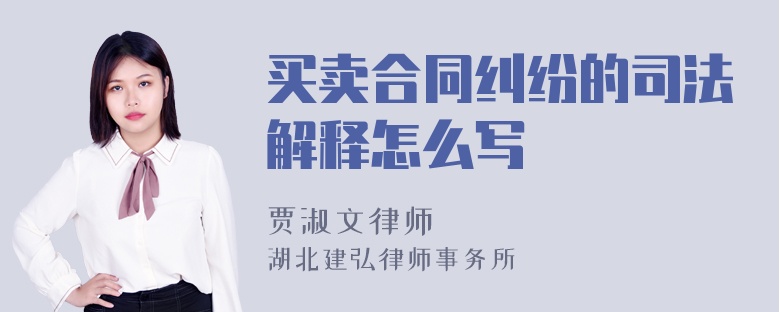 买卖合同纠纷的司法解释怎么写

贾淑文律师
湖北建弘律师事务所